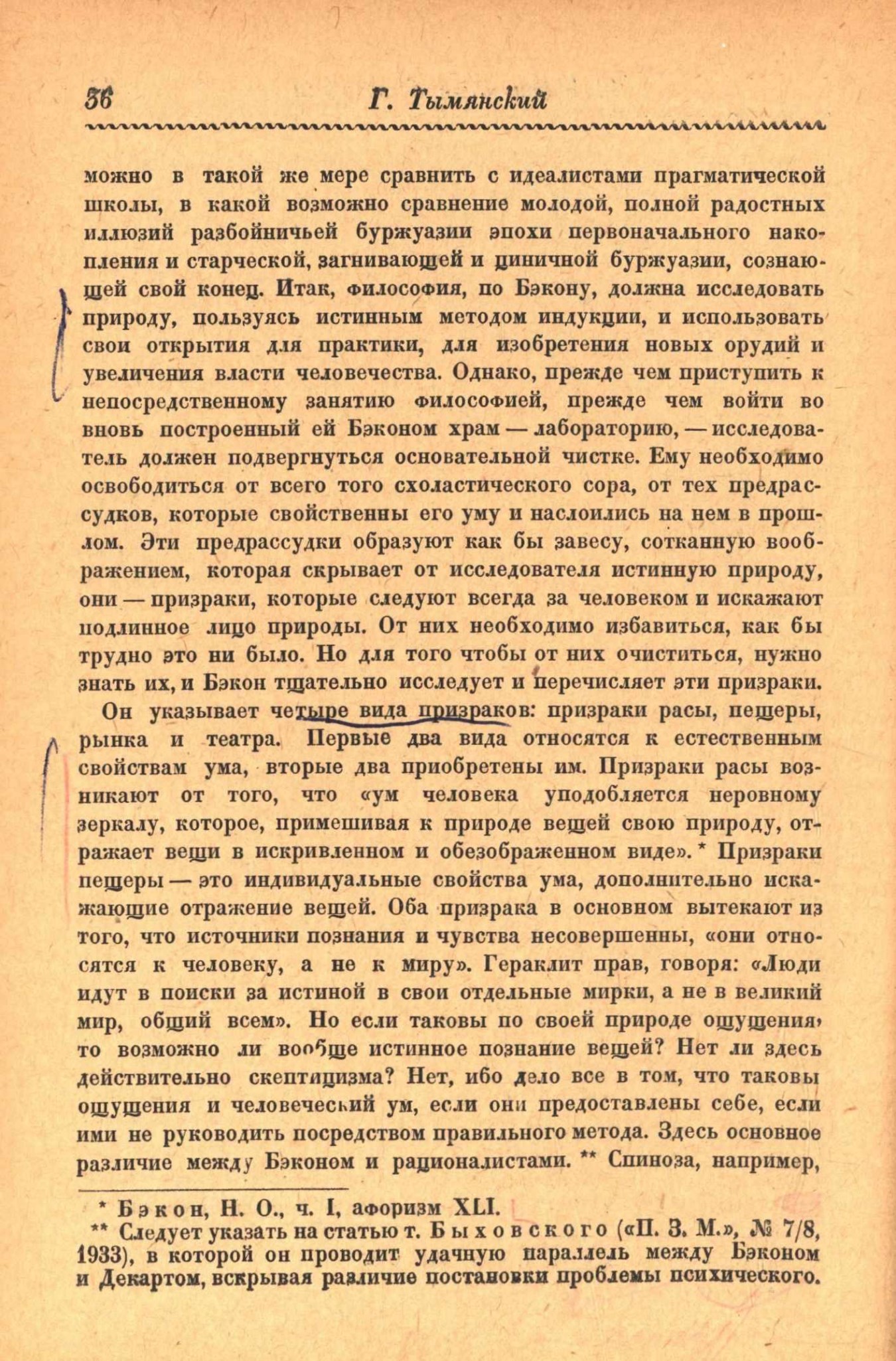 36 Г. Тымянский

можно в такой же мере сравнить с идеалистами прагматической школы, в какой возможно сравнение молодой, полной радостных иллюзий разбойничьей буржуазии эпохи первоначального накопления и старческой, загнивающей и циничной буржуазии, сознающей свой конец. Итак, философия, по Бэкону, должна исследовать природу, пользуясь истинным методом индукции, и использовать свои открытия для практики, для изобретения новых орудий и увеличения власти человечества. Однако, прежде чем приступить к непосредственному занятию философией, прежде чем войти во вновь построенный ей Бэконом храм — лабораторию, — исследователь должен подвергнуться основательной чистке. Ему необходимо освободиться от всего того схоластического сора, от тех предрассудков, которые свойственны его уму и наслоились на нем в прошлом. Эти предрассудки образуют как бы завесу, сотканную воображением, которая скрывает от исследователя истинную природу, они — призраки, которые следуют всегда за человеком и искажают подлинное лицо природы. От них необходимо избавиться, как бы трудно это ни было. Но для того чтобы от них очиститься, нужно знать их, и Бэкон тщательно исследует и перечисляет эти призраки.

Он указывает четыре вида призраков: призраки расы, пещеры, рынка и театра. Первые два вида относятся к естественным свойствам ума, вторые два приобретены им. Призраки расы возникают от того, что «ум человека уподобляется неровному зеркалу, которое, примешивая к природе вещей свою природу, отражает вещи в искривленном и обезображенном виде». * Призраки пещеры — это индивидуальные свойства ума, дополнительно искажающие отражение вещей. Оба призрака в основном вытекают из того, что источники познания и чувства несовершенны, «они относятся к человеку, а не к миру». Гераклит прав, говоря: «Люди идут в поиски за истиной в свои отдельные мирки, а не в великий мир, общий всем». Но если таковы по своей природе ощущения, то возможно ли вообще истинное познание вещей? Нет ли здесь действительно скептицизма? Нет, ибо дело все в том, что таковы ощущения и человеческий ум, если они предоставлены себе, если ими не руководить посредством правильного метода. Здесь основное различие между Бэконом и рационалистами. ** Спиноза, например,

* Бэкон, Н. О., ч. I, афоризм XLI.
** Следует указать на статью т. Быховского («П. З. М.», № 7/8, 1933), в которой он проводит удачную параллель между Бэконом и Декартом, вскрывая различие постановки проблемы психического.